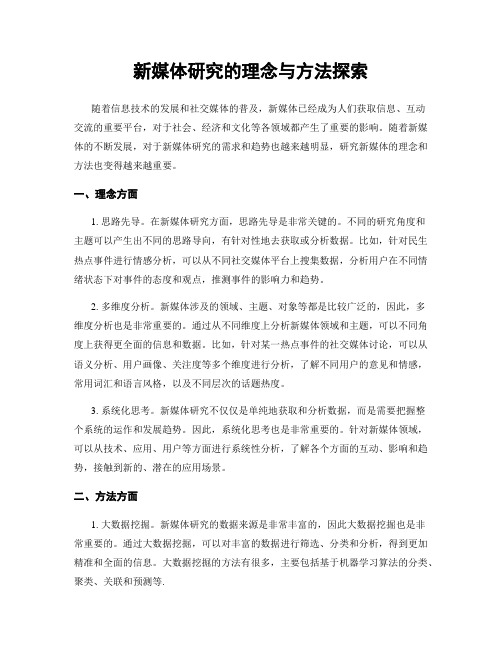 新媒体研究的理念与方法探索

随着信息技术的发展和社交媒体的普及，新媒体已经成为人们获取信息、互动交流的重要平台，对于社会、经济和文化等各领域都产生了重要的影响。随着新媒体的不断发展，对于新媒体研究的需求和趋势也越来越明显，研究新媒体的理念和方法也变得越来越重要。

一、理念方面

1. 思路先导。在新媒体研究方面，思路先导是非常关键的。不同的研究角度和主题可以产生出不同的思路导向，有针对性地去获取或分析数据。比如，针对民生热点事件进行情感分析，可以从不同社交媒体平台上搜集数据，分析用户在不同情绪状态下对事件的态度和观点，推测事件的影响力和趋势。

2. 多维度分析。新媒体涉及的领域、主题、对象等都是比较广泛的，因此，多维度分析也是非常重要的。通过从不同维度上分析新媒体领域和主题，可以不同角度上获得更全面的信息和数据。比如，针对某一热点事件的社交媒体讨论，可以从语义分析、用户画像、关注度等多个维度进行分析，了解不同用户的意见和情感，常用词汇和语言风格，以及不同层次的话题热度。

3. 系统化思考。新媒体研究不仅仅是单纯地获取和分析数据，而是需要把握整个系统的运作和发展趋势。因此，系统化思考也是非常重要的。针对新媒体领域，可以从技术、应用、用户等方面进行系统性分析，了解各个方面的互动、影响和趋势，接触到新的、潜在的应用场景。

二、方法方面

1. 大数据挖掘。新媒体研究的数据来源是非常丰富的，因此大数据挖掘也是非常重要的。通过大数据挖掘，可以对丰富的数据进行筛选、分类和分析，得到更加精准和全面的信息。大数据挖掘的方法有很多，主要包括基于机器学习算法的分类、聚类、关联和预测等.